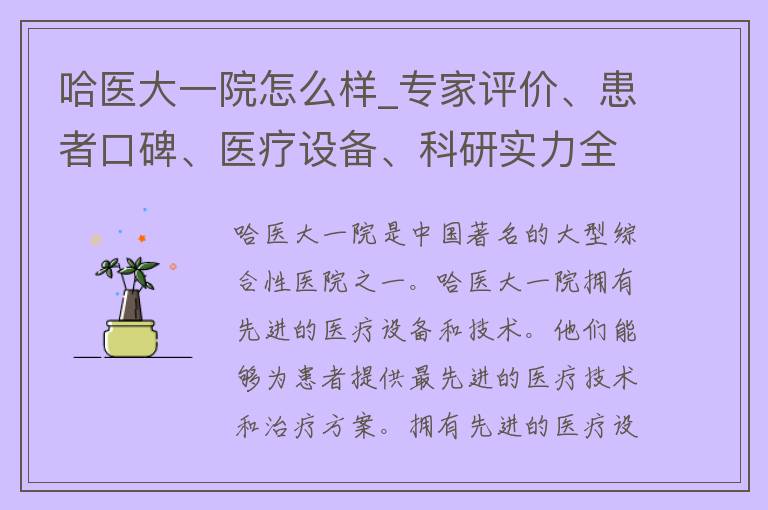 哈医大一院怎么样_专家评价、患者口碑、医疗设备、科研实力全

哈医大一院是中国著名的大型综合性医院之一。哈医大一院拥有先进的医疗设备和技术。他们能够为患者提供最先进的医疗技术和治疗方案。拥有先进的医疗设